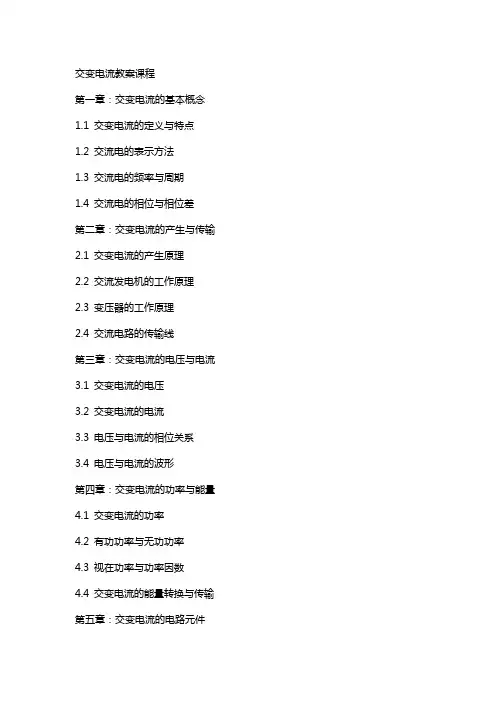 交变电流教案课程

第一章：交变电流的基本概念

1.1 交变电流的定义与特点

1.2 交流电的表示方法

1.3 交流电的频率与周期

1.4 交流电的相位与相位差

第二章：交变电流的产生与传输

2.1 交变电流的产生原理

2.2 交流发电机的工作原理

2.3 变压器的工作原理

2.4 交流电路的传输线

第三章：交变电流的电压与电流

3.1 交变电流的电压

3.2 交变电流的电流

3.3 电压与电流的相位关系

3.4 电压与电流的波形

第四章：交变电流的功率与能量

4.1 交变电流的功率

4.2 有功功率与无功功率

4.3 视在功率与功率因数

4.4 交变电流的能量转换与传输

第五章：交变电流的电路元件